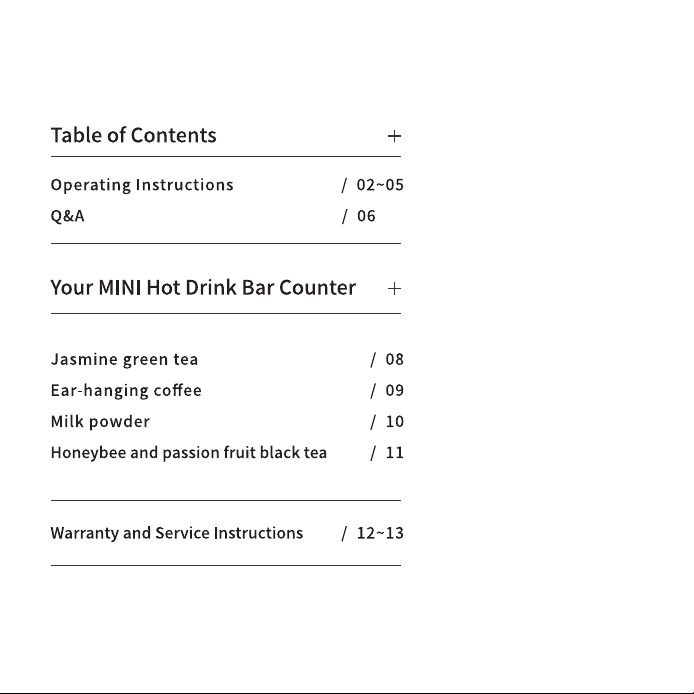 Table of Contents +

Operating Instructions / 02~05
Q&A / 06

Your MINI Hot Drink Bar Counter +

Jasmine green tea / 08
Ear-hanging coffee / 09
Milk powder / 10
Honeybee and passion fruit black tea / 11

Warranty and Service Instructions / 12~13